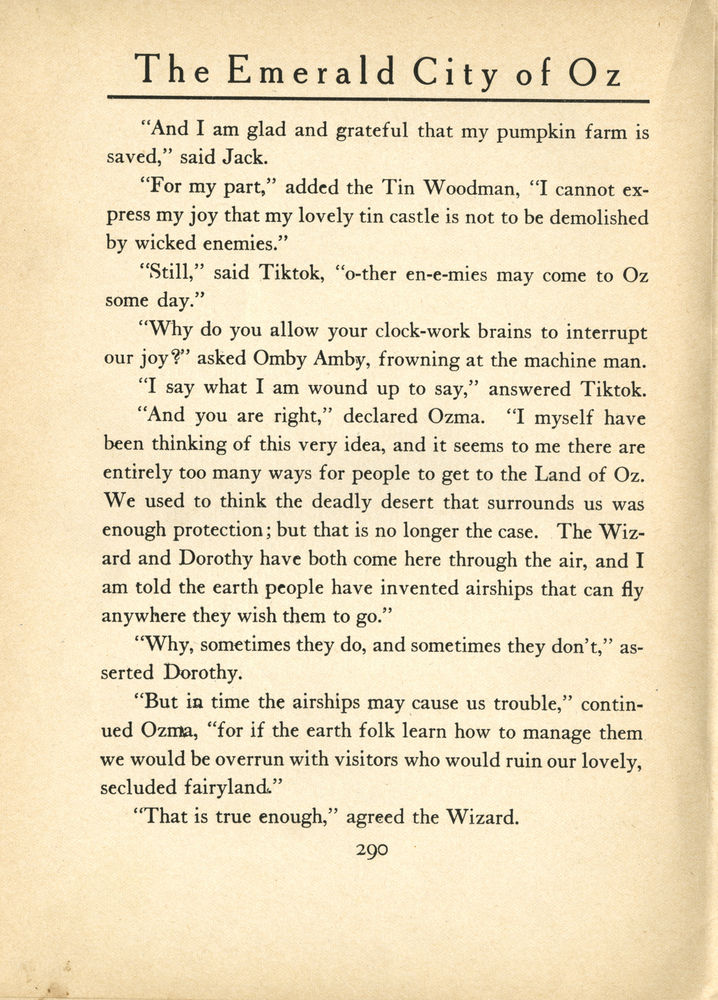 The Emerald City of Oz

"And I am glad and grateful that my pumpkin farm is saved," said Jack.

"For my part," added the Tin Woodman, "I cannot express my joy that my lovely tin castle is not to be demolished by wicked enemies."

"Still," said Tiktok, "o-ther en-e-mies may come to Oz some day."

"Why do you allow your clock-work brains to interrupt our joy?" asked Omby Amby, frowning at the machine man.

"I say what I am wound up to say," answered Tiktok.

"And you are right," declared Ozma. "I myself have been thinking of this very idea, and it seems to me there are entirely too many ways for people to get to the Land of Oz. We used to think the deadly desert that surrounds us was enough protection; but that is no longer the case. The Wizard and Dorothy have both come here through the air, and I am told the earth people have invented airships that can fly anywhere they wish them to go."

"Why, sometimes they do, and sometimes they don't," asserted Dorothy.

"But in time the airships may cause us trouble," continued Ozma, "for if the earth folk learn how to manage them we would be overrun with visitors who would ruin our lovely, secluded fairyland."

"That is true enough," agreed the Wizard.

290